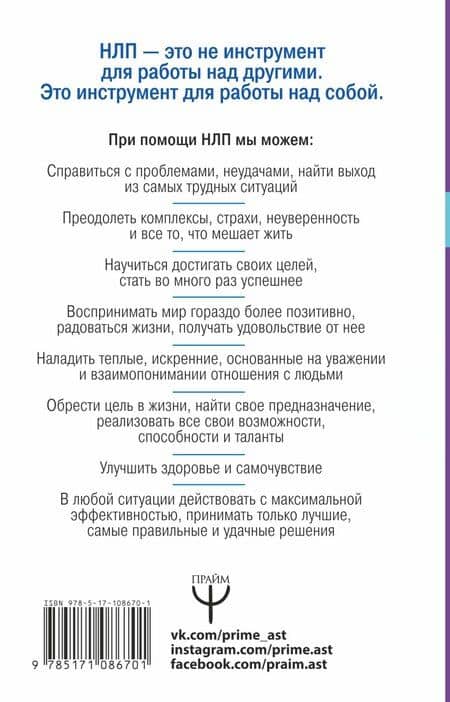 НЛП — это не инструмент для работы над другими. Это инструмент для работы над собой.

При помощи НЛП мы можем:

Справиться с проблемами, неудачами, найти выход из самых трудных ситуаций

Преодолеть комплексы, страхи, неуверенность и все то, что мешает жить

Научиться достигать своих целей, стать во много раз успешнее

Воспринимать мир гораздо более позитивно, радоваться жизни, получать удовольствие от нее

Наладить теплые, искренние, основанные на уважении и взаимопонимании отношения с людьми

Обрести цель в жизни, найти свое предназначение, реализовать все свои возможности, способности и таланты

Улучшить здоровье и самочувствие

В любой ситуации действовать с максимальной эффективностью, принимать только лучшие, самые правильные и удачные решения

ПРАЙМ

ISBN 978-5-17-108670-1

9 785171 086701

vk.com/prime_ast
instagram.com/prime.ast
facebook.com/praim.ast